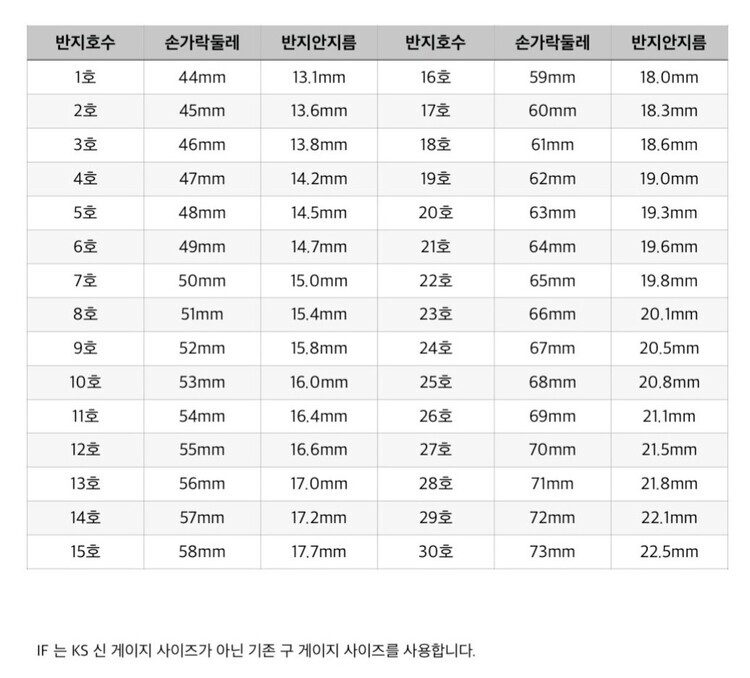 | 반지호수 | 손가락둘레 | 반지안지름 | 반지호수 | 손가락둘레 | 반지안지름 |
|---|---|---|---|---|---|
| 1호 | 44mm | 13.1mm | 16호 | 59mm | 18.0mm |
| 2호 | 45mm | 13.6mm | 17호 | 60mm | 18.3mm |
| 3호 | 46mm | 13.8mm | 18호 | 61mm | 18.6mm |
| 4호 | 47mm | 14.2mm | 19호 | 62mm | 19.0mm |
| 5호 | 48mm | 14.5mm | 20호 | 63mm | 19.3mm |
| 6호 | 49mm | 14.7mm | 21호 | 64mm | 19.6mm |
| 7호 | 50mm | 15.0mm | 22호 | 65mm | 19.8mm |
| 8호 | 51mm | 15.4mm | 23호 | 66mm | 20.1mm |
| 9호 | 52mm | 15.8mm | 24호 | 67mm | 20.5mm |
| 10호 | 53mm | 16.0mm | 25호 | 68mm | 20.8mm |
| 11호 | 54mm | 16.4mm | 26호 | 69mm | 21.1mm |
| 12호 | 55mm | 16.6mm | 27호 | 70mm | 21.5mm |
| 13호 | 56mm | 17.0mm | 28호 | 71mm | 21.8mm |
| 14호 | 57mm | 17.2mm | 29호 | 72mm | 22.1mm |
| 15호 | 58mm | 17.7mm | 30호 | 73mm | 22.5mm |

IF 는 KS 신 게이지 사이즈가 아닌 기존 구 게이지 사이즈를 사용합니다.